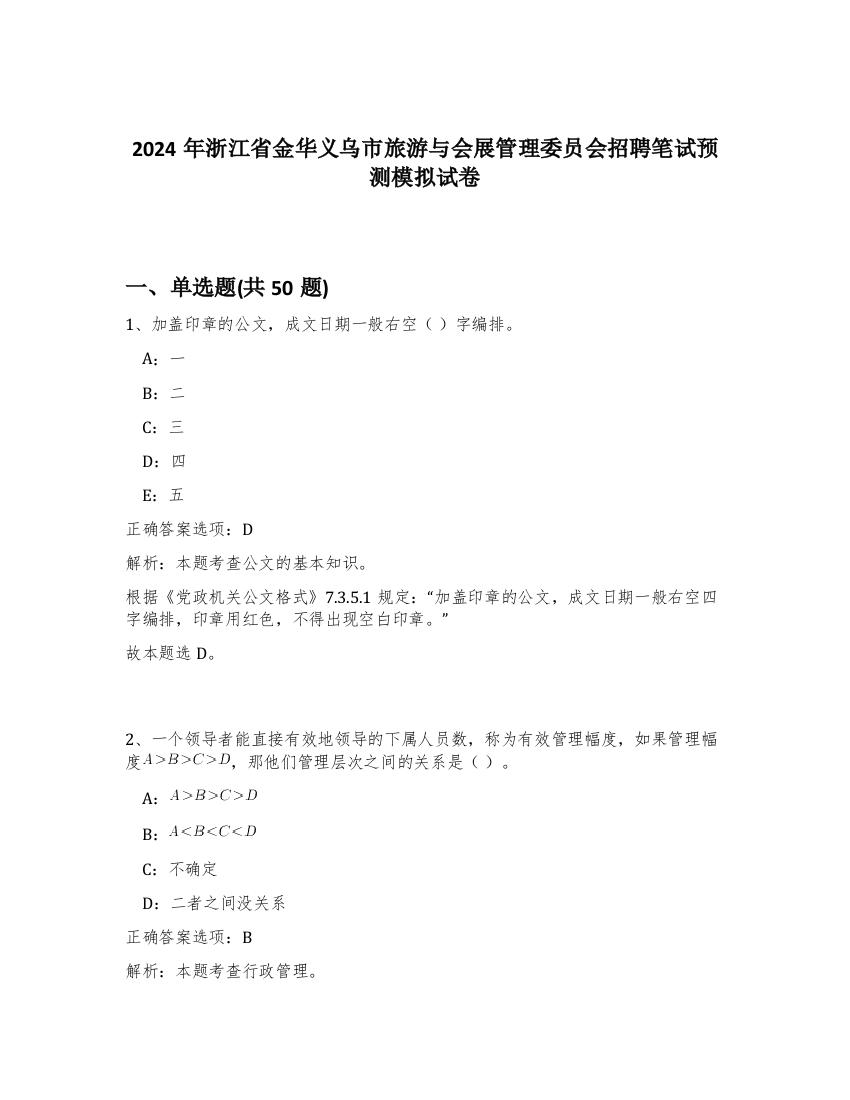 2024 年浙江省金华义乌市旅游与会展管理委员会招聘笔试预测模拟试卷

一、单选题(共 50 题)

1、加盖印章的公文，成文日期一般右空（ ）字编排。

A：一

B：二

C：三

D：四

E：五

正确答案选项：D

解析：本题考查公文的基本知识。

根据《党政机关公文格式》7.3.5.1 规定：“加盖印章的公文，成文日期一般右空四字编排，印章用红色，不得出现空白印章。”

故本题选 D。

2、一个领导者能直接有效地领导的下属人员数，称为有效管理幅度，如果管理幅度$A>B>C>D$，那他们管理层次之间的关系是（ ）。

A：$A>B>C>D$

B：$A<B<C<D$

C：不确定

D：二者之间没关系

正确答案选项：B

解析：本题考查行政管理。